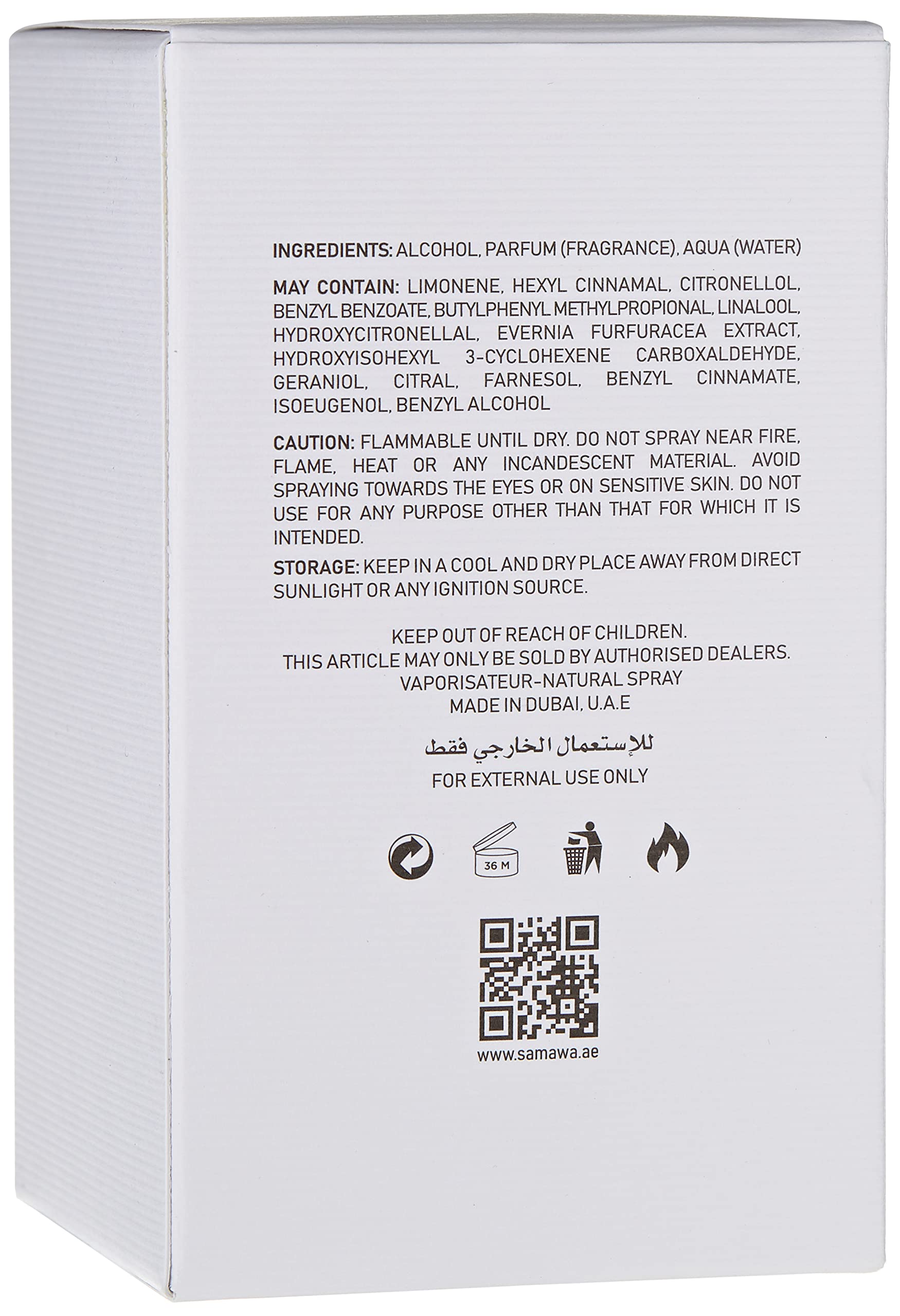 INGREDIENTS: ALCOHOL, PARFUM (FRAGRANCE), AQUA (WATER)

MAY CONTAIN: LIMONENE, HEXYL CINNAMAL, CITRONELLOL, BENZYL BENZOATE, BUTYLPHENYL METHYLPROPIONAL, LINALOOL, HYDROXYCITRONELLAL, EVERNIA FURFURACEA EXTRACT, HYDROXYISOHEXYL 3-CYCLOHEXENE CARBOXALDEHYDE, GERANIOL, CITRAL, FARNESOL, BENZYL CINNAMATE, ISOEUGENOL, BENZYL ALCOHOL

CAUTION: FLAMMABLE UNTIL DRY. DO NOT SPRAY NEAR FIRE, FLAME, HEAT OR ANY INCANDESCENT MATERIAL. AVOID SPRAYING TOWARDS THE EYES OR ON SENSITIVE SKIN. DO NOT USE FOR ANY PURPOSE OTHER THAN THAT FOR WHICH IT IS INTENDED.

STORAGE: KEEP IN A COOL AND DRY PLACE AWAY FROM DIRECT SUNLIGHT OR ANY IGNITION SOURCE.

KEEP OUT OF REACH OF CHILDREN.
THIS ARTICLE MAY ONLY BE SOLD BY AUTHORISED DEALERS.
VAPORISATEUR-NATURAL SPRAY
MADE IN DUBAI, U.A.E

للإستعمال الخارجي فقط
FOR EXTERNAL USE ONLY

36 M

www.samawa.ae